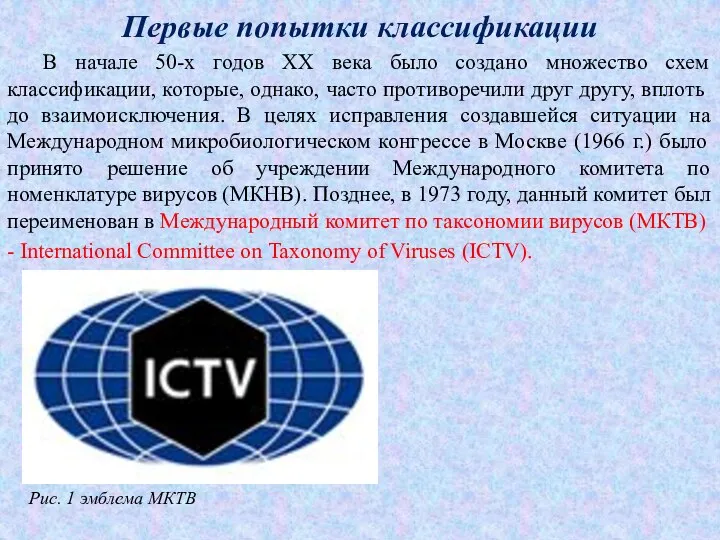 Первые попытки классификации

В начале 50-х годов XX века было создано множество схем классификации, которые, однако, часто противоречили друг другу, вплоть до взаимоисключения. В целях исправления создавшейся ситуации на Международном микробиологическом конгрессе в Москве (1966 г.) было принято решение об учреждении Международного комитета по номенклатуре вирусов (МКНВ). Позднее, в 1973 году, данный комитет был переименован в Международный комитет по таксономии вирусов (МКТВ) - International Committee on Taxonomy of Viruses (ICTV).

ICTV

Рис. 1 эмблема МКТВ